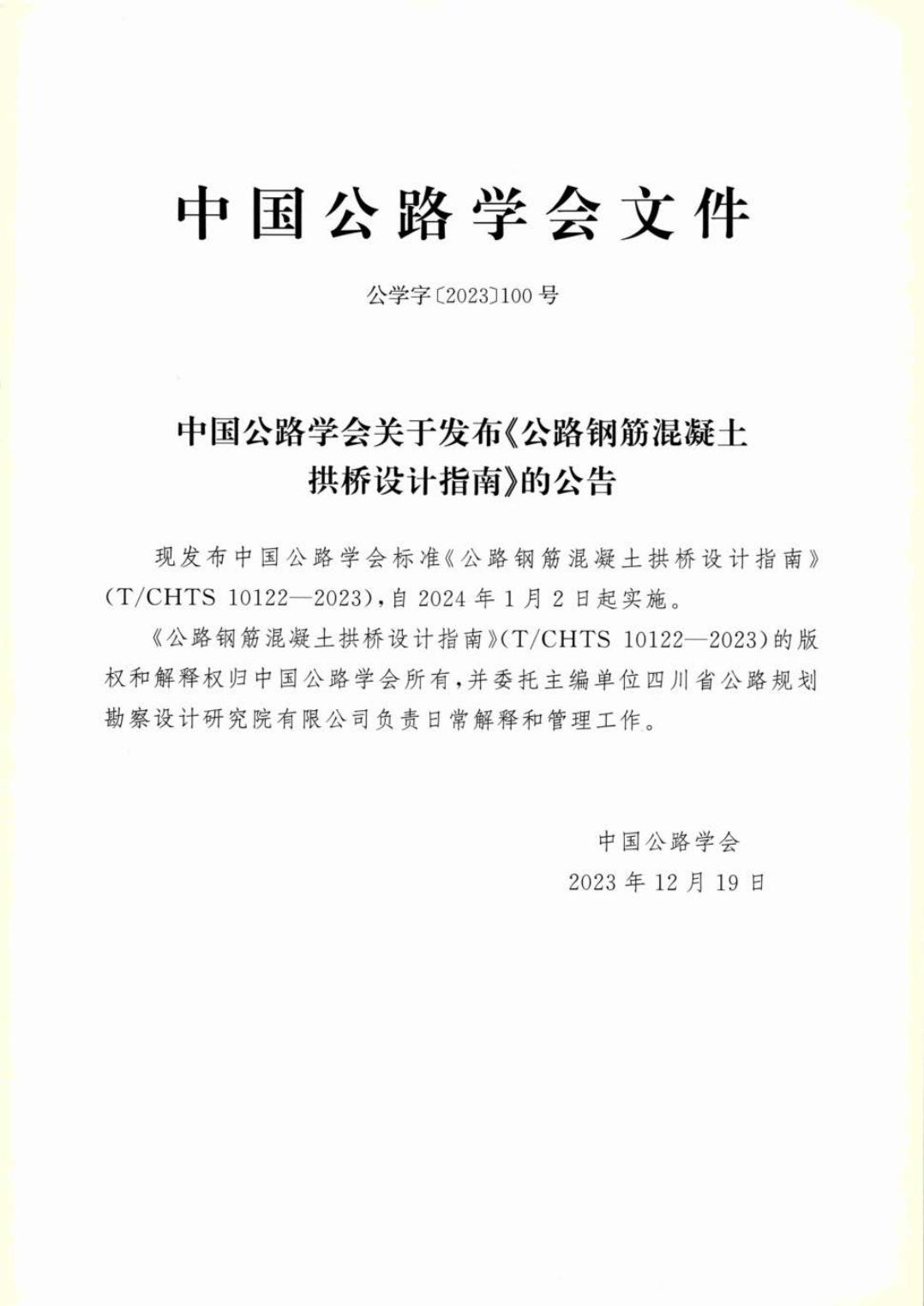 中国公路学会文件

公学字〔2023〕100号

中国公路学会关于发布《公路钢筋混凝土拱桥设计指南》的公告

现发布中国公路学会标准《公路钢筋混凝土拱桥设计指南》(T/CHTS 10122—2023),自2024年1月2日起实施。

《公路钢筋混凝土拱桥设计指南》(T/CHTS 10122—2023)的版权和解释权归中国公路学会所有,并委托主编单位四川省公路规划勘察设计研究院有限公司负责日常解释和管理工作。

中国公路学会
2023年12月19日